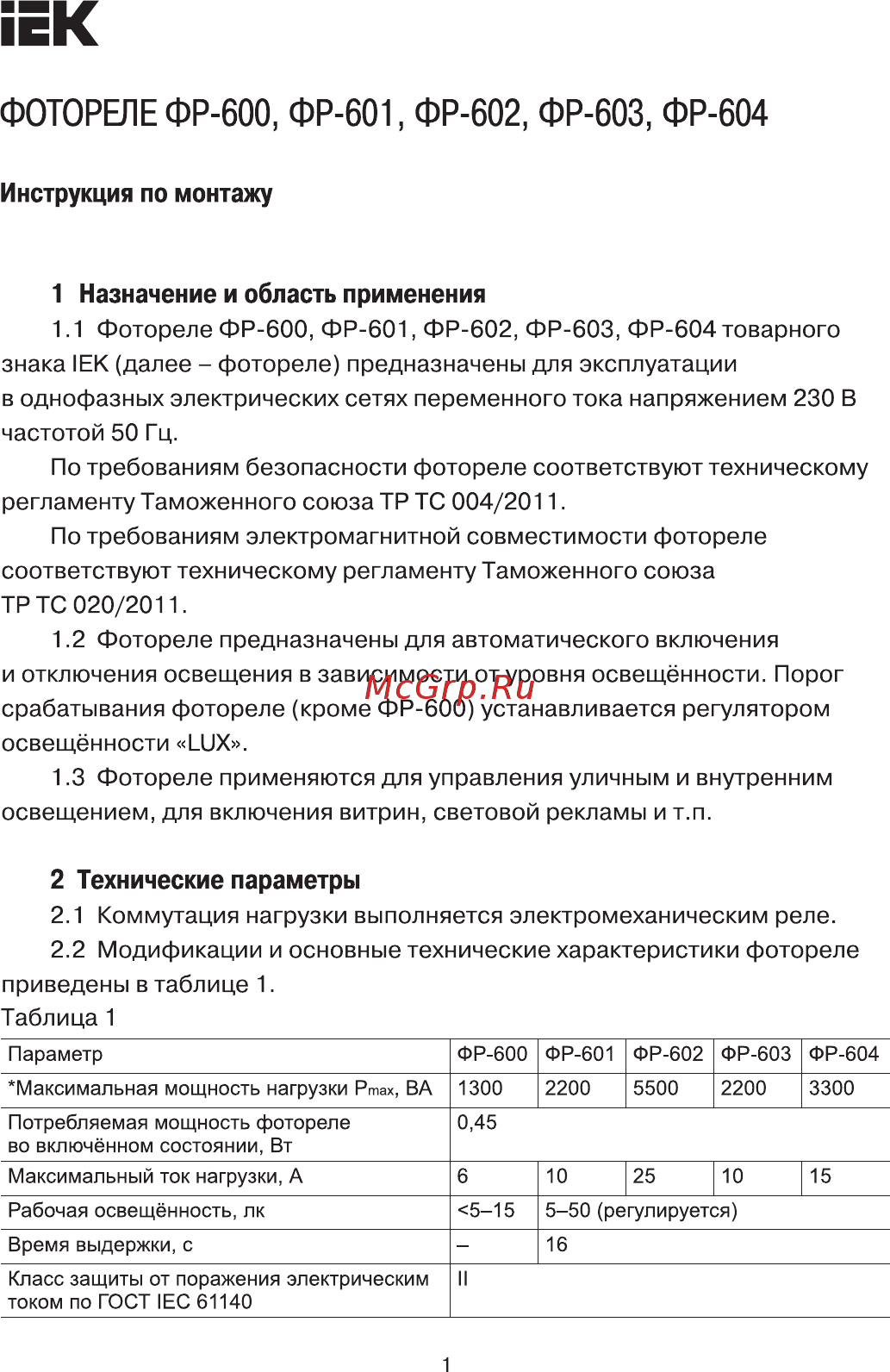 IEK

ФОТОРЕЛЕ ФР-600, ФР-601, ФР-602, ФР-603, ФР-604

Инструкция по монтажу

1 Назначение и область применения

1.1 Фотореле ФР-600, ФР-601, ФР-602, ФР-603, ФР-604 товарного знака IEK (далее – фотореле) предназначены для эксплуатации в однофазных электрических сетях переменного тока напряжением 230 В частотой 50 Гц.

По требованиям безопасности фотореле соответствуют техническому регламенту Таможенного союза ТР ТС 004/2011.

По требованиям электромагнитной совместимости фотореле соответствуют техническому регламенту Таможенного союза ТР ТС 020/2011.

1.2 Фотореле предназначены для автоматического включения и отключения освещения в зависимости от уровня освещённости. Порог срабатывания фотореле (кроме ФР-600) устанавливается регулятором освещённости «LUX».

McGrp.Ru

1.3 Фотореле применяются для управления уличным и внутренним освещением, для включения витрин, световой рекламы и т.п.

2 Технические параметры

2.1 Коммутация нагрузки выполняется электромеханическим реле.

2.2 Модификации и основные технические характеристики фотореле приведены в таблице 1.

Таблица 1

| Параметр | ФР-600 | ФР-601 | ФР-602 | ФР-603 | ФР-604 |
|---|---|---|---|---|---|
| *Максимальная мощность нагрузки $P_{max}$, ВА | 1300 | 2200 | 5500 | 2200 | 3300 |
| Потребляемая мощность фотореле во включённом состоянии, Вт | 0,45 | | | | |
| Максимальный ток нагрузки, А | 6 | 10 | 25 | 10 | 15 |
| Рабочая освещённость, лк | <5–15 | 5–50 (регулируется) | | | |
| Время выдержки, с | – | 16 | | | |
| Класс защиты от поражения электрическим током по ГОСТ IEC 61140 | II | | | | |

1